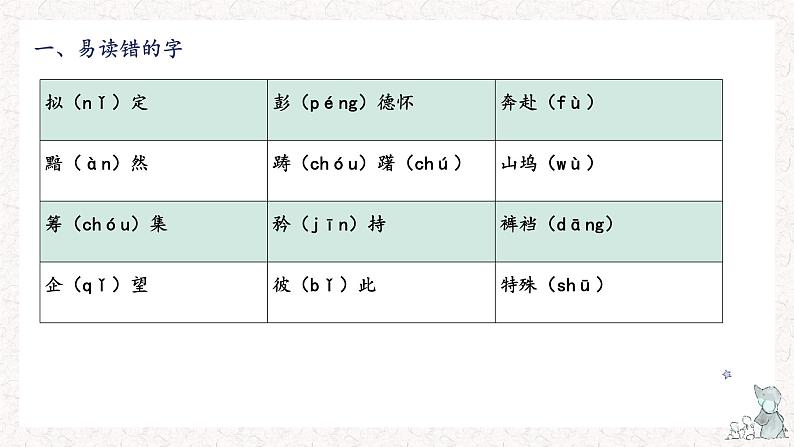 一、易读错的字

| 拟（nǐ）定 | 彭（péng）德怀 | 奔赴（fù） |
|---|---|---|
| 黯（àn）然 | 踌（chóu）躇（chú） | 山坞（wù） |
| 筹（chóu）集 | 矜（jīn）持 | 裤裆（dāng） |
| 企（qǐ）望 | 彼（bǐ）此 | 特殊（shū） |